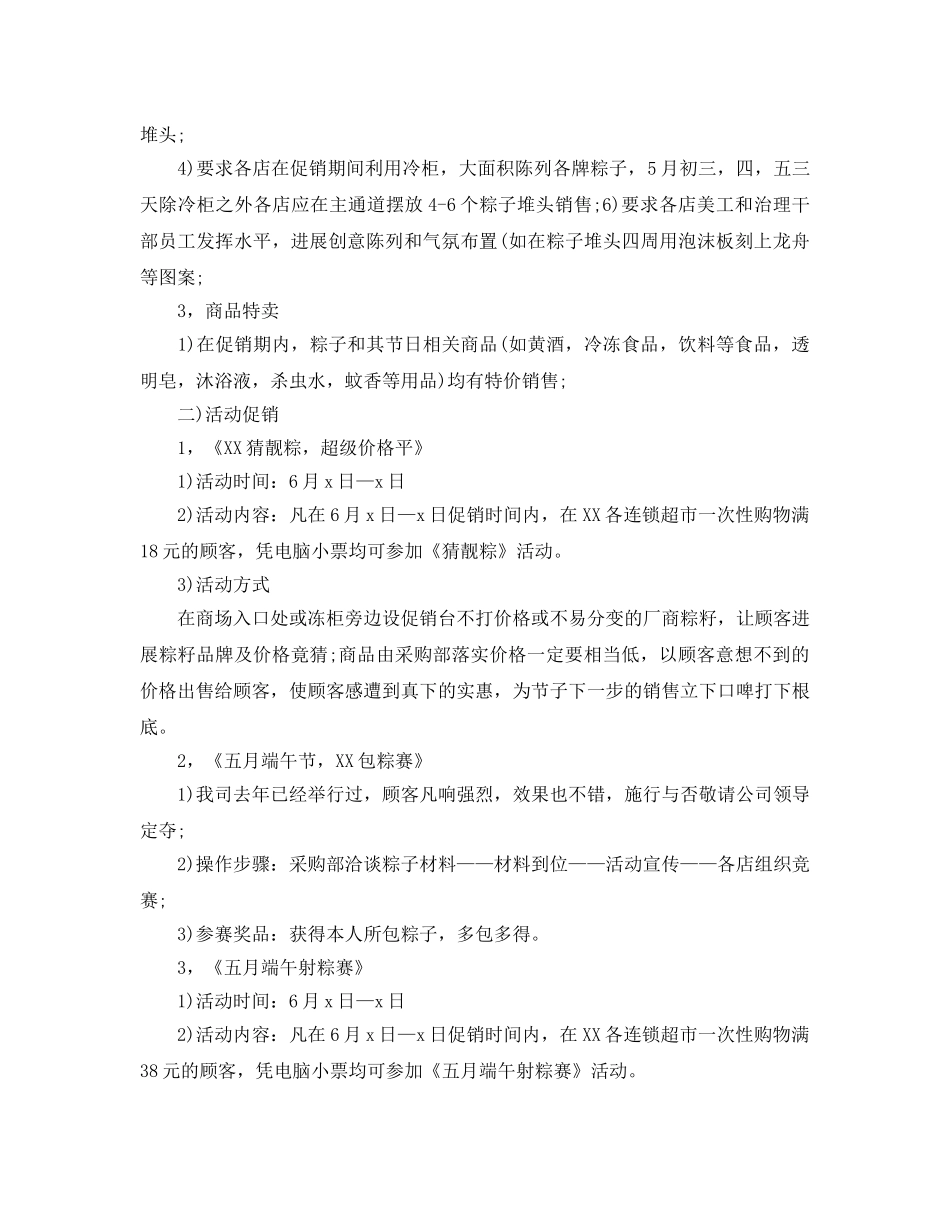 堆头;

4)要求各店在促销期间利用冷柜，大面积陈列各牌粽子，5月初三，四，五三天除冷柜之外各店应在主通道摆放4-6个粽子堆头销售;6)要求各店美工和治理干部员工发挥水平，进展创意陈列和气氛布置(如在粽子堆头四周用泡沫板刻上龙舟等图案;

3，商品特卖

1)在促销期内，粽子和其节日相关商品(如黄酒，冷冻食品，饮料等食品，透明皂，沐浴液，杀虫水，蚊香等用品)均有特价销售;

二)活动促销

1，《XX猜靓粽，超级价格平》

1)活动时间：6月x日—x日

2)活动内容：凡在6月x日—x日促销时间内，在XX各连锁超市一次性购物满18元的顾客，凭电脑小票均可参加《猜靓粽》活动。

3)活动方式

在商场入口处或冻柜旁边设促销台不打价格或不易分变的厂商粽籽，让顾客进展粽籽品牌及价格竟猜;商品由采购部落实价格一定要相当低，以顾客意想不到的价格出售给顾客，使顾客感遭到真下的实惠，为节子下一步的销售立下口啤打下根底。

2，《五月端午节，XX包粽赛》

1)我司去年已经举行过，顾客凡响强烈，效果也不错，施行与否敬请公司领导定夺;

2)操作步骤：采购部洽谈粽子材料——材料到位——活动宣传——各店组织竞赛;

3)参赛奖品：获得本人所包粽子，多包多得。

3，《五月端午射粽赛》

1)活动时间：6月x日—x日

2)活动内容：凡在6月x日—x日促销时间内，在XX各连锁超市一次性购物满38元的顾客，凭电脑小票均可参加《五月端午射粽赛》活动。